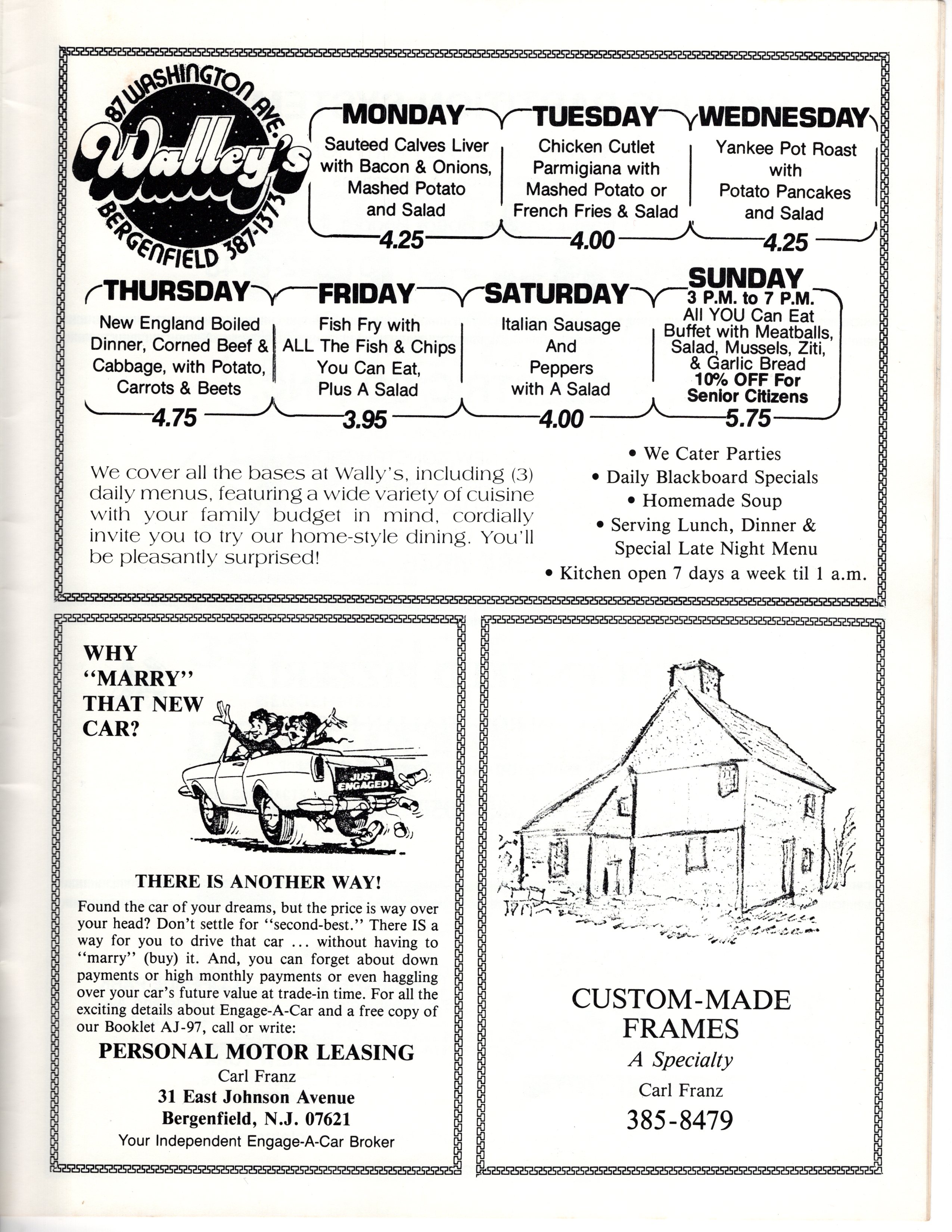 87 WASHINGTON AVE.
Walley's
BERGENFIELD 387-1373

MONDAY
Sauteed Calves Liver with Bacon & Onions, Mashed Potato and Salad
4.25

TUESDAY
Chicken Cutlet Parmigiana with Mashed Potato or French Fries & Salad
4.00

WEDNESDAY
Yankee Pot Roast with Potato Pancakes and Salad
4.25

THURSDAY
New England Boiled Dinner, Corned Beef & Cabbage, with Potato, Carrots & Beets
4.75

FRIDAY
Fish Fry with ALL The Fish & Chips You Can Eat, Plus A Salad
3.95

SATURDAY
Italian Sausage And Peppers with A Salad
4.00

SUNDAY
3 P.M. to 7 P.M.
All YOU Can Eat Buffet with Meatballs, Salad, Mussels, Ziti, & Garlic Bread
10% OFF For Senior Citizens
5.75

We cover all the bases at Wally's, including (3) daily menus, featuring a wide variety of cuisine with your family budget in mind, cordially invite you to try our home-style dining. You'll be pleasantly surprised!

• We Cater Parties
• Daily Blackboard Specials
• Homemade Soup
• Serving Lunch, Dinner & Special Late Night Menu
• Kitchen open 7 days a week til 1 a.m.

WHY "MARRY" THAT NEW CAR?

JUST ENGAGED!

THERE IS ANOTHER WAY!

Found the car of your dreams, but the price is way over your head? Don't settle for "second-best." There IS a way for you to drive that car ... without having to "marry" (buy) it. And, you can forget about down payments or high monthly payments or even haggling over your car's future value at trade-in time. For all the exciting details about Engage-A-Car and a free copy of our Booklet AJ-97, call or write:

PERSONAL MOTOR LEASING
Carl Franz
31 East Johnson Avenue
Bergenfield, N.J. 07621
Your Independent Engage-A-Car Broker

CUSTOM-MADE FRAMES
A Specialty
Carl Franz
385-8479